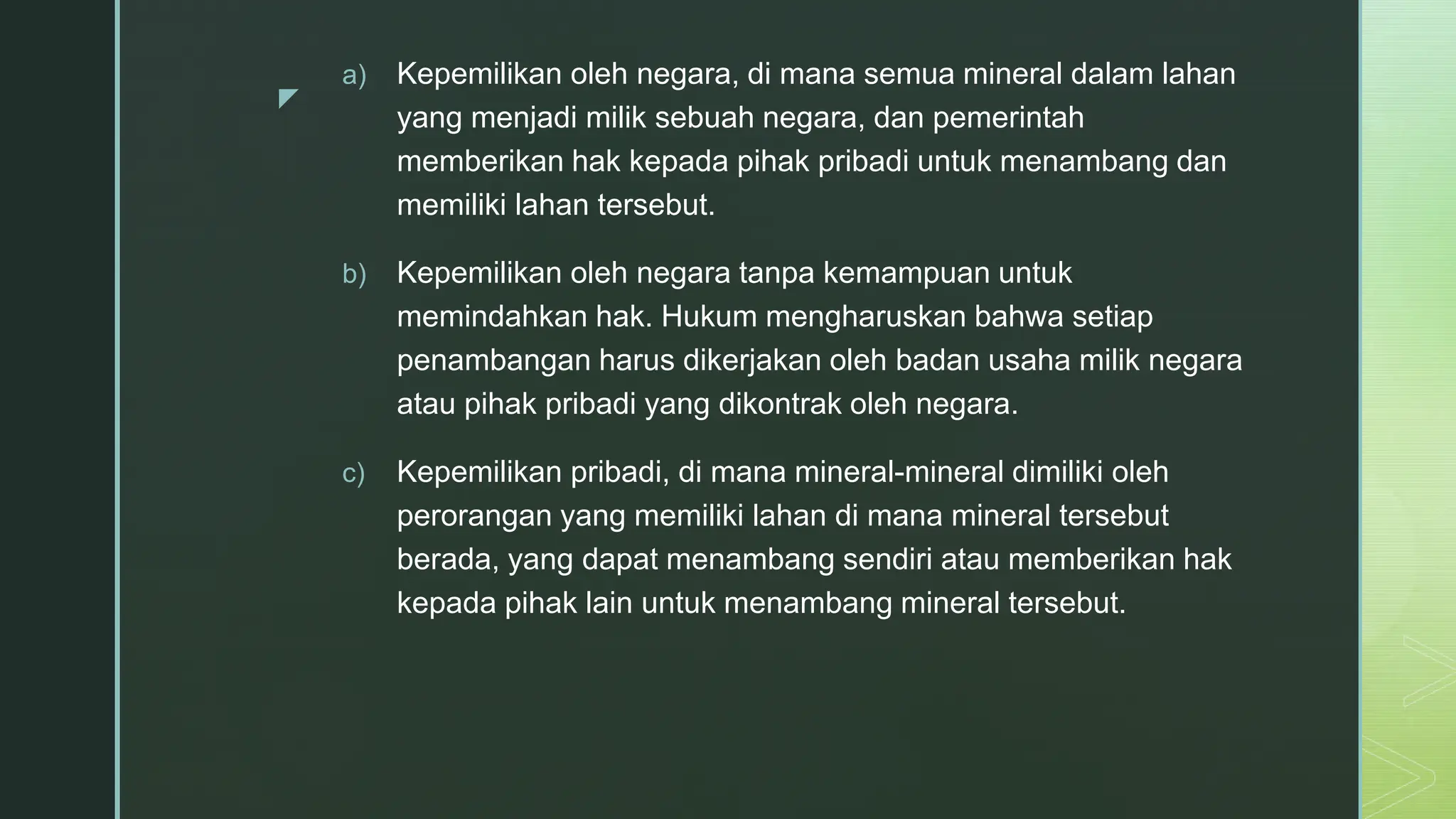 a) Kepemilikan oleh negara, di mana semua mineral dalam lahan yang menjadi milik sebuah negara, dan pemerintah memberikan hak kepada pihak pribadi untuk menambang dan memiliki lahan tersebut.

b) Kepemilikan oleh negara tanpa kemampuan untuk memindahkan hak. Hukum mengharuskan bahwa setiap penambangan harus dikerjakan oleh badan usaha milik negara atau pihak pribadi yang dikontrak oleh negara.

c) Kepemilikan pribadi, di mana mineral-mineral dimiliki oleh perorangan yang memiliki lahan di mana mineral tersebut berada, yang dapat menambang sendiri atau memberikan hak kepada pihak lain untuk menambang mineral tersebut.